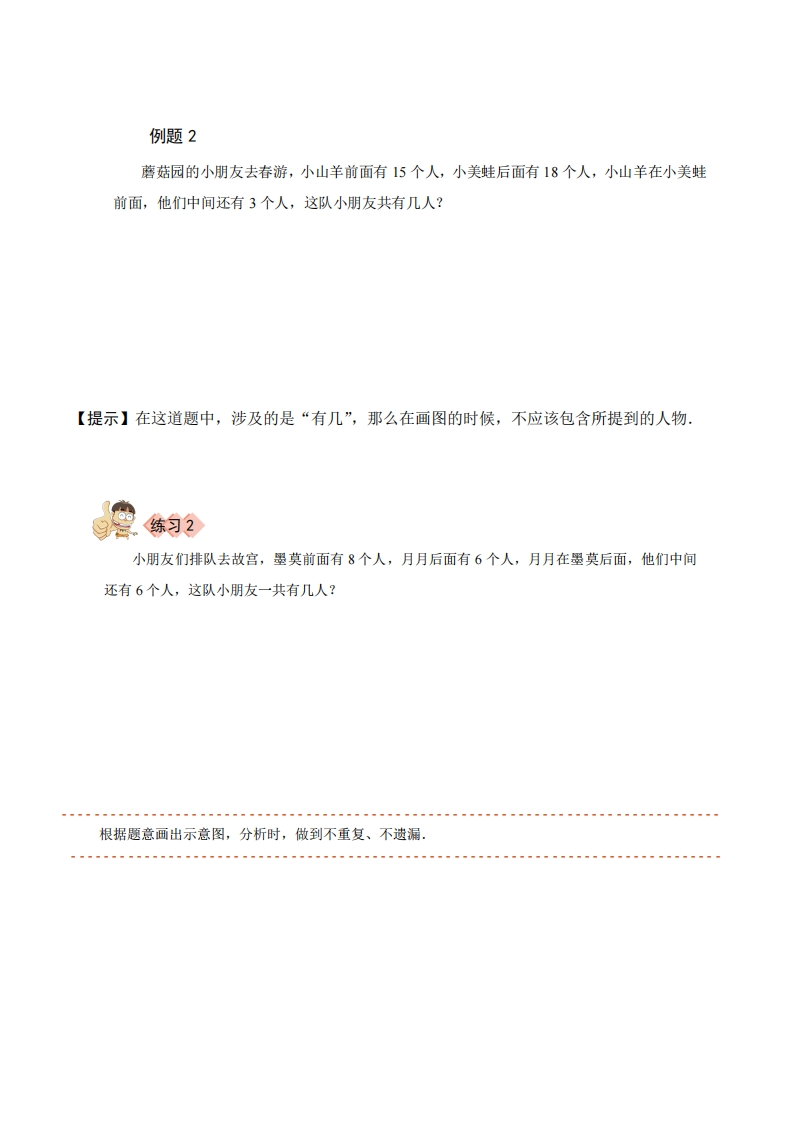 例题 2

蘑菇园的小朋友去春游，小山羊前面有 15 个人，小美蛙后面有 18 个人，小山羊在小美蛙前面，他们中间还有 3 个人，这队小朋友共有几人？

【提示】在这道题中，涉及的是“有几”，那么在画图的时候，不应该包含所提到的人物．

练习 2

小朋友们排队去故宫，墨莫前面有 8 个人，月月后面有 6 个人，月月在墨莫后面，他们中间还有 6 个人，这队小朋友一共有几人？

根据题意画出示意图，分析时，做到不重复、不遗漏．